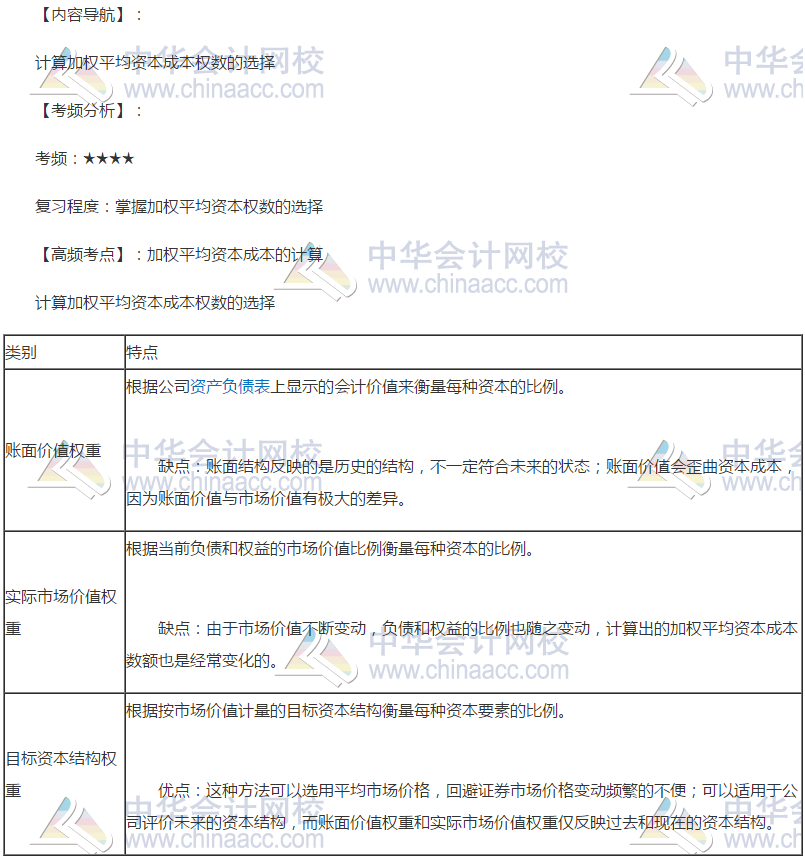 【内容导航】：

计算加权平均资本成本权数的选择

【考频分析】：

考频：★★★★

复习程度：掌握加权平均资本权数的选择

【高频考点】：加权平均资本成本的计算

计算加权平均资本成本权数的选择

| 类别 | 特点 |
|---|---|
| 账面价值权重 | 根据公司资产负债表上显示的会计价值来衡量每种资本的比例。<br><br>缺点：账面结构反映的是历史的结构，不一定符合未来的状态；账面价值会歪曲资本成本，因为账面价值与市场价值有极大的差异。 |
| 实际市场价值权重 | 根据当前负债和权益的市场价值比例衡量每种资本的比例。<br><br>缺点：由于市场价值不断变动，负债和权益的比例也随之变动，计算出的加权平均资本成本数额也是经常变化的。 |
| 目标资本结构权重 | 根据按市场价值计量的目标资本结构衡量每种资本要素的比例。<br><br>优点：这种方法可以选用平均市场价格，回避证券市场价格变动频繁的不便；可以适用于公司评价未来的资本结构，而账面价值权重和实际市场价值权重仅反映过去和现在的资本结构。 |

中华会计网校
www.chinaacc.com